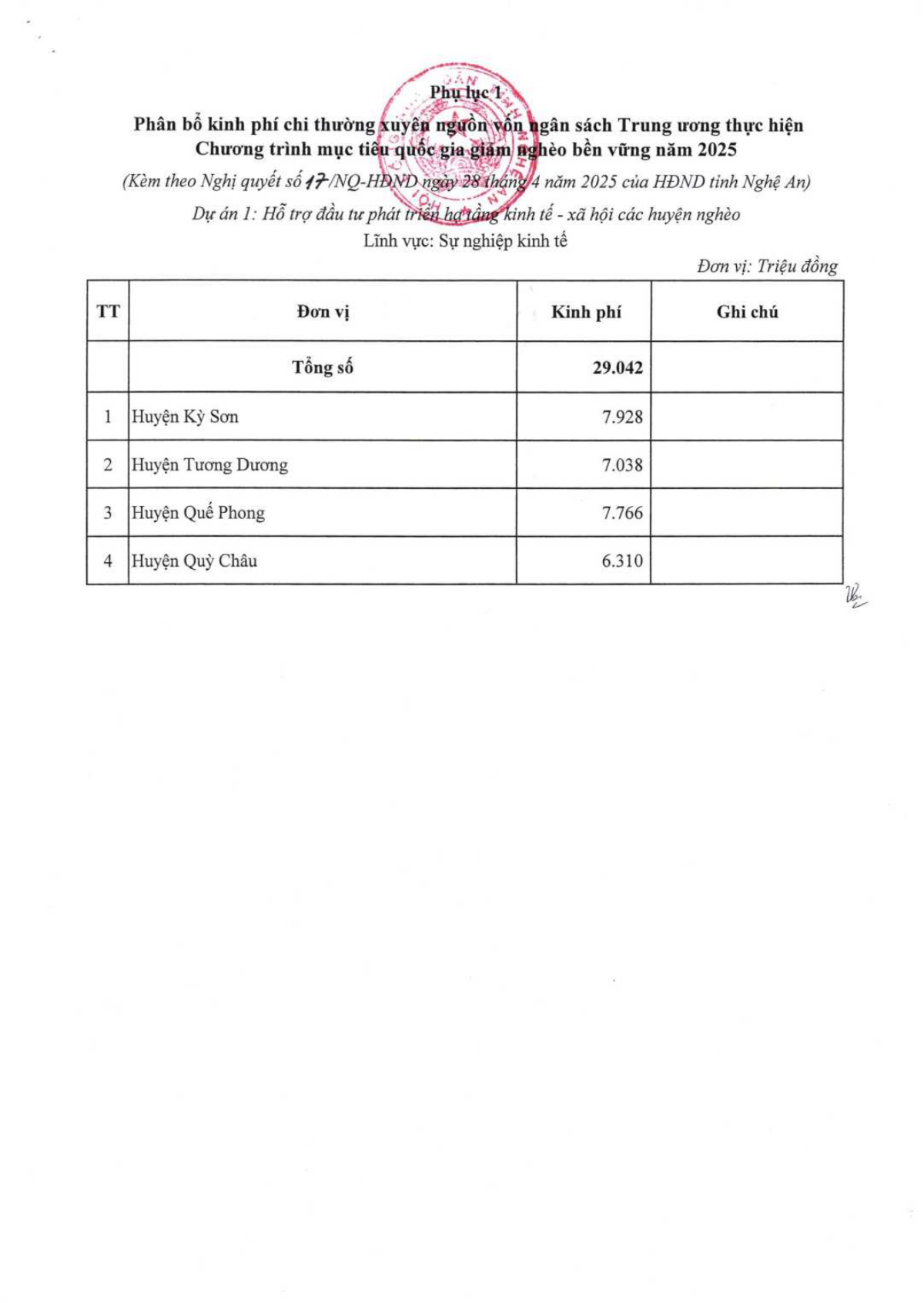 Phụ lục 1
Phân bổ kinh phí chi thường xuyên nguồn vốn ngân sách Trung ương thực hiện Chương trình mục tiêu quốc gia giảm nghèo bền vững năm 2025
(Kèm theo Nghị quyết số 17/NQ-HĐND ngày 28 tháng 4 năm 2025 của HĐND tỉnh Nghệ An)
Dự án 1: Hỗ trợ đầu tư phát triển hạ tầng kinh tế - xã hội các huyện nghèo
Lĩnh vực: Sự nghiệp kinh tế
Đơn vị: Triệu đồng

| TT | Đơn vị | Kinh phí | Ghi chú |
|---|---|---|---|
| | Tổng số | 29.042 | |
| 1 | Huyện Kỳ Sơn | 7.928 | |
| 2 | Huyện Tương Dương | 7.038 | |
| 3 | Huyện Quế Phong | 7.766 | |
| 4 | Huyện Quỳ Châu | 6.310 | |